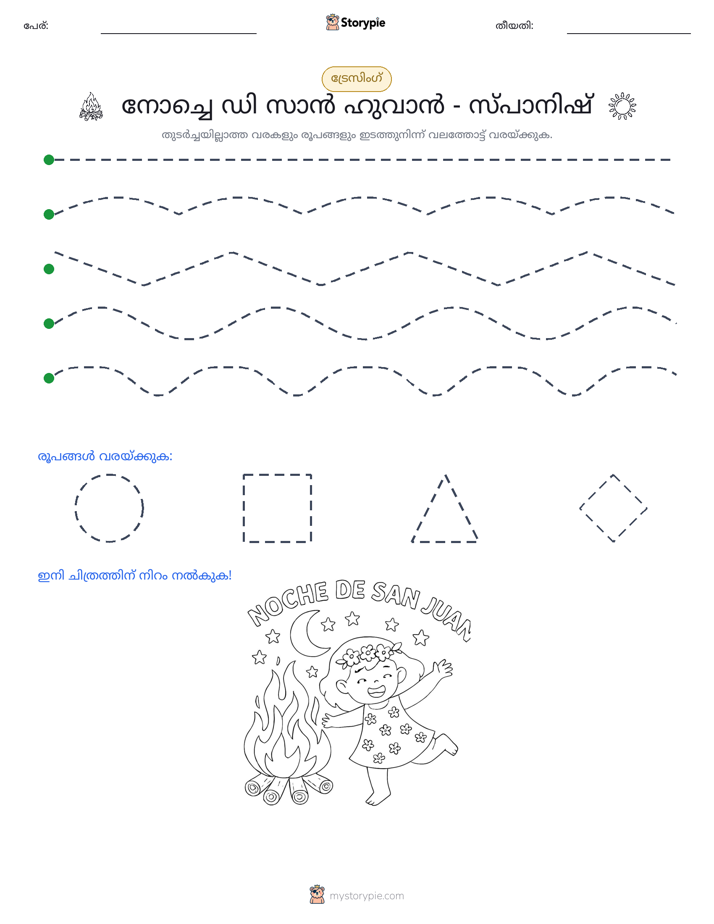 പേര്: ____ Storypie തീയതി: ____

ട്രേസിംഗ്

നോച്ചെ ഡി സാൻ ഹുവാൻ - സ്പാനിഷ്

തുടർച്ചയില്ലാത്ത വരകളും രൂപങ്ങളും ഇടത്തുനിന്ന് വലത്തോട്ട് വരയ്ക്കുക.

രൂപങ്ങൾ വരയ്ക്കുക:

ഇനി ചിത്രത്തിന് നിറം നൽകുക!

NOCHE DE SAN JUAN

mystorypie.com